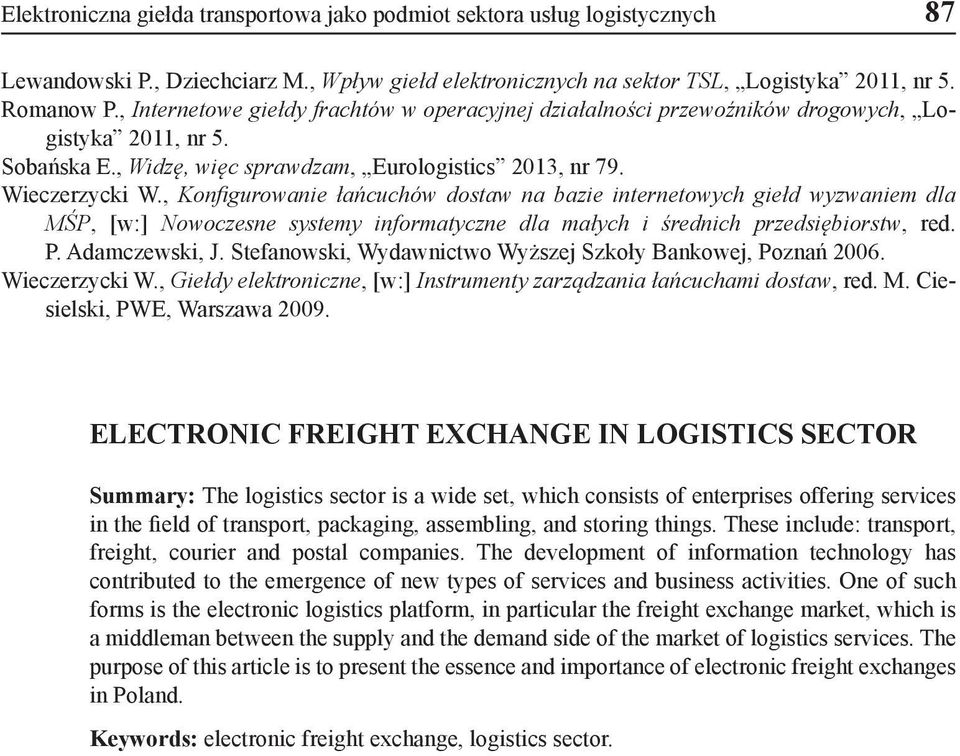 Elektroniczna giełda transportowa jako podmiot sektora usług logistycznych 87

Lewandowski P., Dziechciarz M., Wpływ giełd elektronicznych na sektor TSL, „Logistyka” 2011, nr 5.
Romanow P., Internetowe giełdy frachtów w operacyjnej działalności przewoźników drogowych, „Logistyka” 2011, nr 5.
Sobańska E., Widzę, więc sprawdzam, „Eurologistics” 2013, nr 79.
Wieczerzycki W., Konfigurowanie łańcuchów dostaw na bazie internetowych giełd wyzwaniem dla MŚP, [w:] Nowoczesne systemy informatyczne dla małych i średnich przedsiębiorstw, red. P. Adamczewski, J. Stefanowski, Wydawnictwo Wyższej Szkoły Bankowej, Poznań 2006.
Wieczerzycki W., Giełdy elektroniczne, [w:] Instrumenty zarządzania łańcuchami dostaw, red. M. Ciesielski, PWE, Warszawa 2009.

ELECTRONIC FREIGHT EXCHANGE IN LOGISTICS SECTOR

Summary: The logistics sector is a wide set, which consists of enterprises offering services in the field of transport, packaging, assembling, and storing things. These include: transport, freight, courier and postal companies. The development of information technology has contributed to the emergence of new types of services and business activities. One of such forms is the electronic logistics platform, in particular the freight exchange market, which is a middleman between the supply and the demand side of the market of logistics services. The purpose of this article is to present the essence and importance of electronic freight exchanges in Poland.

Keywords: electronic freight exchange, logistics sector.